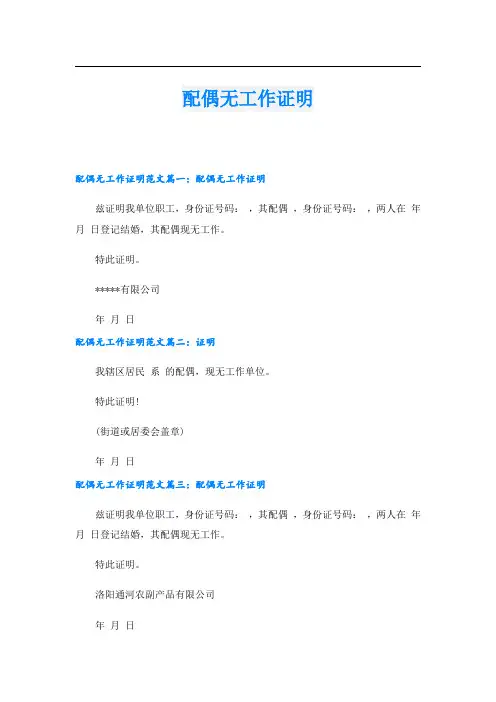 配偶无工作证明

配偶无工作证明范文篇一：配偶无工作证明

兹证明我单位职工，身份证号码： ，其配偶 ，身份证号码： ，两人在 年 月 日登记结婚，其配偶现无工作。

特此证明。

*****有限公司

年 月 日

配偶无工作证明范文篇二：证明

我辖区居民 系 的配偶，现无工作单位。

特此证明！

（街道或居委会盖章）

年 月 日

配偶无工作证明范文篇三：配偶无工作证明

兹证明我单位职工，身份证号码： ，其配偶 ，身份证号码： ，两人在 年 月 日登记结婚，其配偶现无工作。

特此证明。

洛阳通河农副产品有限公司

年 月 日